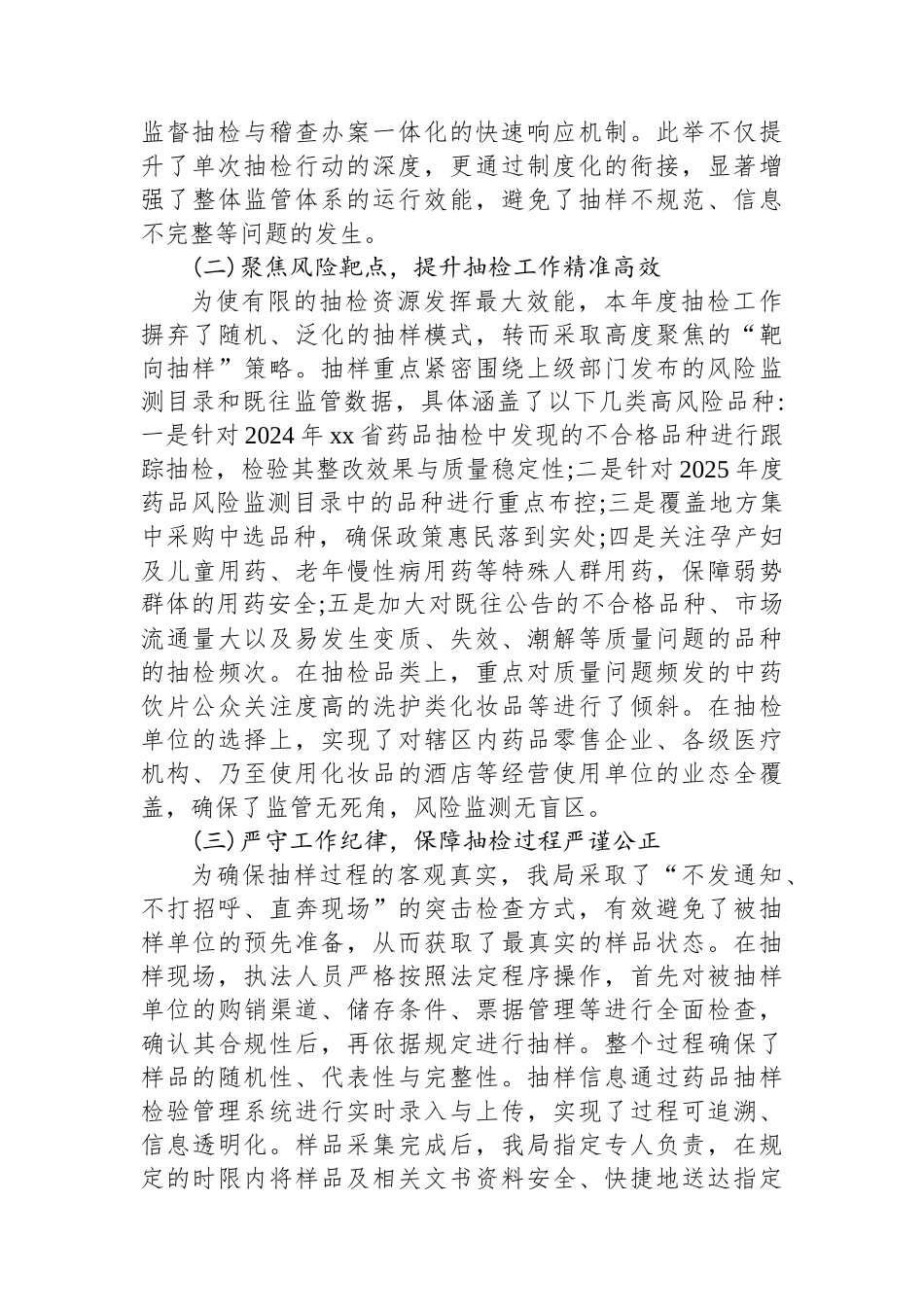 监督抽检与稽查办案一体化的快速响应机制。此举不仅提升了单次抽检行动的深度，更通过制度化的衔接，显著增强了整体监管体系的运行效能，避免了抽样不规范、信息不完整等问题的发生。

(二)聚焦风险靶点，提升抽检工作精准高效

为使有限的抽检资源发挥最大效能，本年度抽检工作摒弃了随机、泛化的抽样模式，转而采取高度聚焦的“靶向抽样”策略。抽样重点紧密围绕上级部门发布的风险监测目录和既往监管数据，具体涵盖了以下几类高风险品种:一是针对2024年xx省药品抽检中发现的不合格品种进行跟踪抽检，检验其整改效果与质量稳定性;二是针对2025年度药品风险监测目录中的品种进行重点布控;三是覆盖地方集中采购中选品种，确保政策惠民落到实处;四是关注孕产妇及儿童用药、老年慢性病用药等特殊人群用药，保障弱势群体的用药安全;五是加大对既往公告的不合格品种、市场流通量大以及易发生变质、失效、潮解等质量问题的品种的抽检频次。在抽检品类上，重点对质量问题频发的中药饮片公众关注度高的洗护类化妆品等进行了倾斜。在抽检单位的选择上，实现了对辖区内药品零售企业、各级医疗机构、乃至使用化妆品的酒店等经营使用单位的业态全覆盖，确保了监管无死角，风险监测无盲区。

(三)严守工作纪律，保障抽检过程严谨公正

为确保抽样过程的客观真实，我局采取了“不发通知、不打招呼、直奔现场”的突击检查方式，有效避免了被抽样单位的预先准备，从而获取了最真实的样品状态。在抽样现场，执法人员严格按照法定程序操作，首先对被抽样单位的购销渠道、储存条件、票据管理等进行全面检查，确认其合规性后，再依据规定进行抽样。整个过程确保了样品的随机性、代表性与完整性。抽样信息通过药品抽样检验管理系统进行实时录入与上传，实现了过程可追溯、信息透明化。样品采集完成后，我局指定专人负责，在规定的时限内将样品及相关文书资料安全、快捷地送达指定